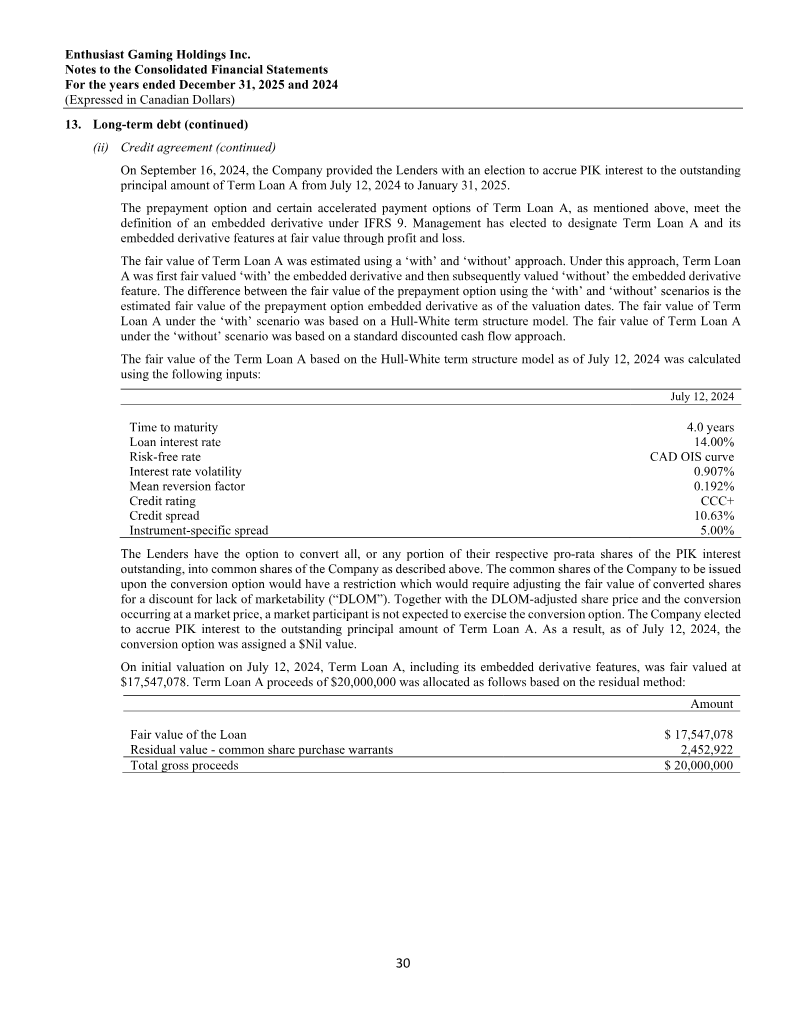 Enthusiast Gaming Holdings Inc.
Notes to the Consolidated Financial Statements
For the years ended December 31, 2025 and 2024
(Expressed in Canadian Dollars)

13. Long-term debt (continued)

(ii) Credit agreement (continued)

On September 16, 2024, the Company provided the Lenders with an election to accrue PIK interest to the outstanding principal amount of Term Loan A from July 12, 2024 to January 31, 2025.

The prepayment option and certain accelerated payment options of Term Loan A, as mentioned above, meet the definition of an embedded derivative under IFRS 9. Management has elected to designate Term Loan A and its embedded derivative features at fair value through profit and loss.

The fair value of Term Loan A was estimated using a 'with' and 'without' approach. Under this approach, Term Loan A was first fair valued 'with' the embedded derivative and then subsequently valued 'without' the embedded derivative feature. The difference between the fair value of the prepayment option using the 'with' and 'without' scenarios is the estimated fair value of the prepayment option embedded derivative as of the valuation dates. The fair value of Term Loan A under the 'with' scenario was based on a Hull-White term structure model. The fair value of Term Loan A under the 'without' scenario was based on a standard discounted cash flow approach.

The fair value of the Term Loan A based on the Hull-White term structure model as of July 12, 2024 was calculated using the following inputs:

| | July 12, 2024 |
|---|---|
| Time to maturity | 4.0 years |
| Loan interest rate | 14.00% |
| Risk-free rate | CAD OIS curve |
| Interest rate volatility | 0.907% |
| Mean reversion factor | 0.192% |
| Credit rating | CCC+ |
| Credit spread | 10.63% |
| Instrument-specific spread | 5.00% |

The Lenders have the option to convert all, or any portion of their respective pro-rata shares of the PIK interest outstanding, into common shares of the Company as described above. The common shares of the Company to be issued upon the conversion option would have a restriction which would require adjusting the fair value of converted shares for a discount for lack of marketability ("DLOM"). Together with the DLOM-adjusted share price and the conversion occurring at a market price, a market participant is not expected to exercise the conversion option. The Company elected to accrue PIK interest to the outstanding principal amount of Term Loan A. As a result, as of July 12, 2024, the conversion option was assigned a $Nil value.

On initial valuation on July 12, 2024, Term Loan A, including its embedded derivative features, was fair valued at $17,547,078. Term Loan A proceeds of $20,000,000 was allocated as follows based on the residual method:

| | Amount |
|---|---|
| Fair value of the Loan | $ 17,547,078 |
| Residual value - common share purchase warrants | 2,452,922 |
| Total gross proceeds | $ 20,000,000 |

30